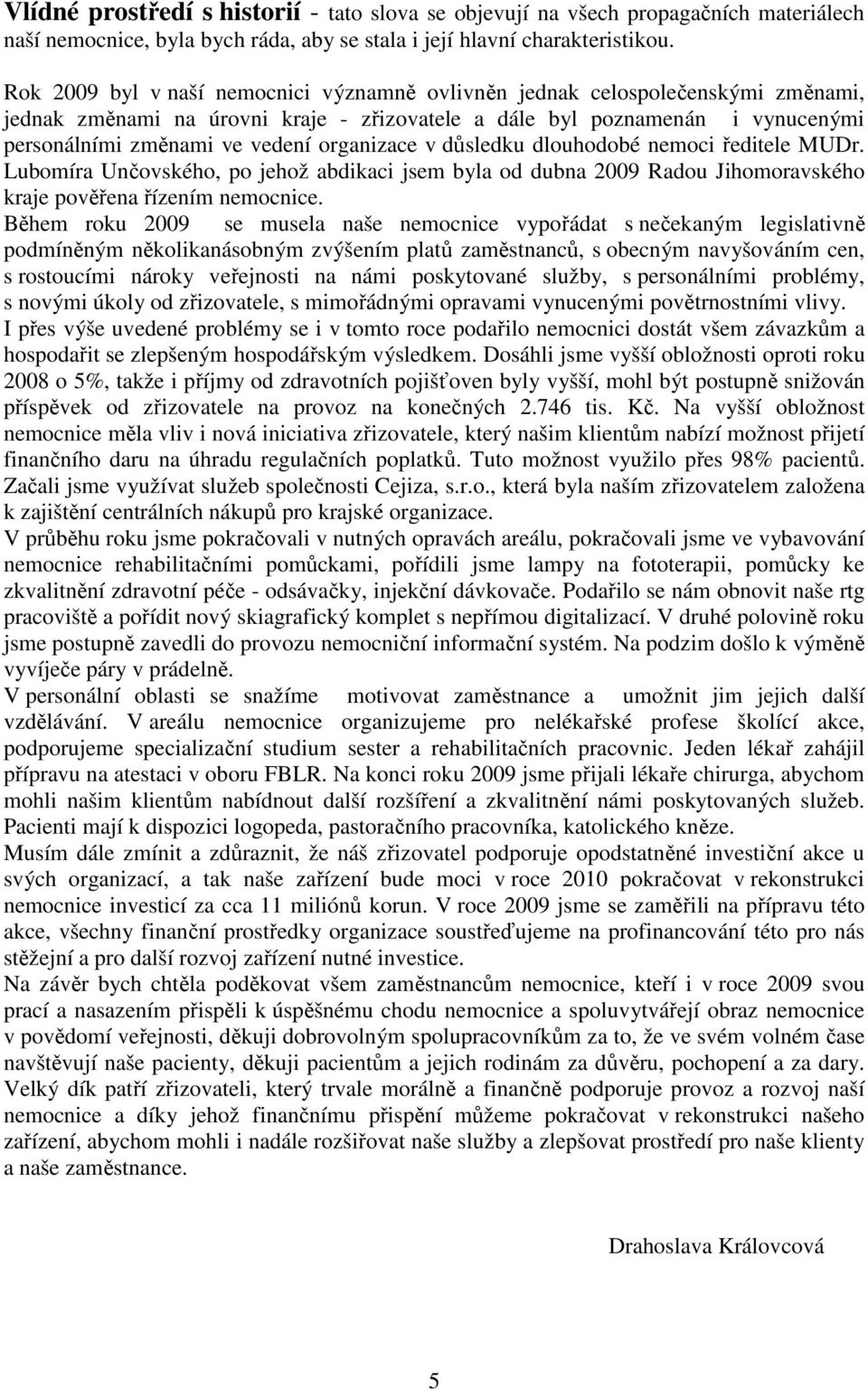 Vlídné prostředí s historií - tato slova se objevují na všech propagačních materiálech naší nemocnice, byla bych ráda, aby se stala i její hlavní charakteristikou.

Rok 2009 byl v naší nemocnici významně ovlivněn jednak celospolečenskými změnami, jednak změnami na úrovni kraje - zřizovatele a dále byl poznamenán i vynucenými personálními změnami ve vedení organizace v důsledku dlouhodobé nemoci ředitele MUDr. Lubomíra Unčovského, po jehož abdikaci jsem byla od dubna 2009 Radou Jihomoravského kraje pověřena řízením nemocnice.
Během roku 2009 se musela naše nemocnice vypořádat s nečekaným legislativně podmíněným několikanásobným zvýšením platů zaměstnanců, s obecným navyšováním cen, s rostoucími nároky veřejnosti na námi poskytované služby, s personálními problémy, s novými úkoly od zřizovatele, s mimořádnými opravami vynucenými povětrnostními vlivy.
I přes výše uvedené problémy se i v tomto roce podařilo nemocnici dostát všem závazkům a hospodařit se zlepšeným hospodářským výsledkem. Dosáhli jsme vyšší obložnosti oproti roku 2008 o 5%, takže i příjmy od zdravotních pojišťoven byly vyšší, mohl být postupně snižován příspěvek od zřizovatele na provoz na konečných 2.746 tis. Kč. Na vyšší obložnost nemocnice měla vliv i nová iniciativa zřizovatele, který našim klientům nabízí možnost přijetí finančního daru na úhradu regulačních poplatků. Tuto možnost využilo přes 98% pacientů. Začali jsme využívat služeb společnosti Cejiza, s.r.o., která byla naším zřizovatelem založena k zajištění centrálních nákupů pro krajské organizace.
V průběhu roku jsme pokračovali v nutných opravách areálu, pokračovali jsme ve vybavování nemocnice rehabilitačními pomůckami, pořídili jsme lampy na fototerapii, pomůcky ke zkvalitnění zdravotní péče - odsávačky, injekční dávkovače. Podařilo se nám obnovit naše rtg pracoviště a pořídit nový skiagrafický komplet s nepřímou digitalizací. V druhé polovině roku jsme postupně zavedli do provozu nemocniční informační systém. Na podzim došlo k výměně vyvíječe páry v prádelně.
V personální oblasti se snažíme motivovat zaměstnance a umožnit jim jejich další vzdělávání. V areálu nemocnice organizujeme pro nelékařské profese školící akce, podporujeme specializační studium sester a rehabilitačních pracovnic. Jeden lékař zahájil přípravu na atestaci v oboru FBLR. Na konci roku 2009 jsme přijali lékaře chirurga, abychom mohli našim klientům nabídnout další rozšíření a zkvalitnění námi poskytovaných služeb. Pacienti mají k dispozici logopeda, pastoračního pracovníka, katolického kněze.
Musím dále zmínit a zdůraznit, že náš zřizovatel podporuje opodstatněné investiční akce u svých organizací, a tak naše zařízení bude moci v roce 2010 pokračovat v rekonstrukci nemocnice investicí za cca 11 miliónů korun. V roce 2009 jsme se zaměřili na přípravu této akce, všechny finanční prostředky organizace soustřeďujeme na profinancování této pro nás stěžejní a pro další rozvoj zařízení nutné investice.
Na závěr bych chtěla poděkovat všem zaměstnancům nemocnice, kteří i v roce 2009 svou prací a nasazením přispěli k úspěšnému chodu nemocnice a spoluvytvářejí obraz nemocnice v povědomí veřejnosti, děkuji dobrovolným spolupracovníkům za to, že ve svém volném čase navštěvují naše pacienty, děkuji pacientům a jejich rodinám za důvěru, pochopení a za dary. Velký dík patří zřizovateli, který trvale morálně a finančně podporuje provoz a rozvoj naší nemocnice a díky jehož finančnímu přispění můžeme pokračovat v rekonstrukci našeho zařízení, abychom mohli i nadále rozšiřovat naše služby a zlepšovat prostředí pro naše klienty a naše zaměstnance.

Drahoslava Královcová

5